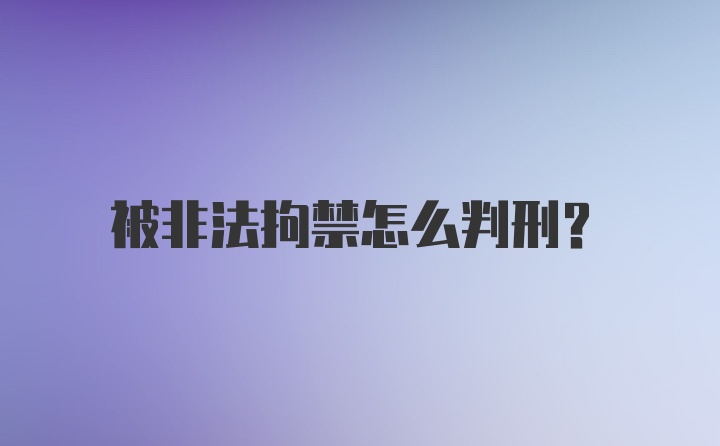 被非法拘禁怎么判刑?